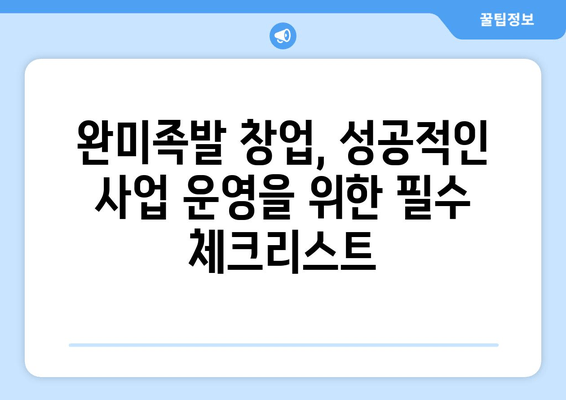 꿀팁정보

완미족발 창업, 성공적인 사업 운영을 위한 필수 체크리스트